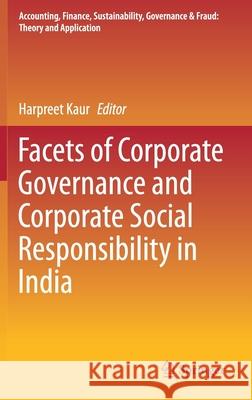 Accounting, Finance, Sustainability, Governance & Fraud: Theory and Application

Harpreet Kaur Editor

Facets of Corporate Governance and Corporate Social Responsibility in India

Kraina Książek